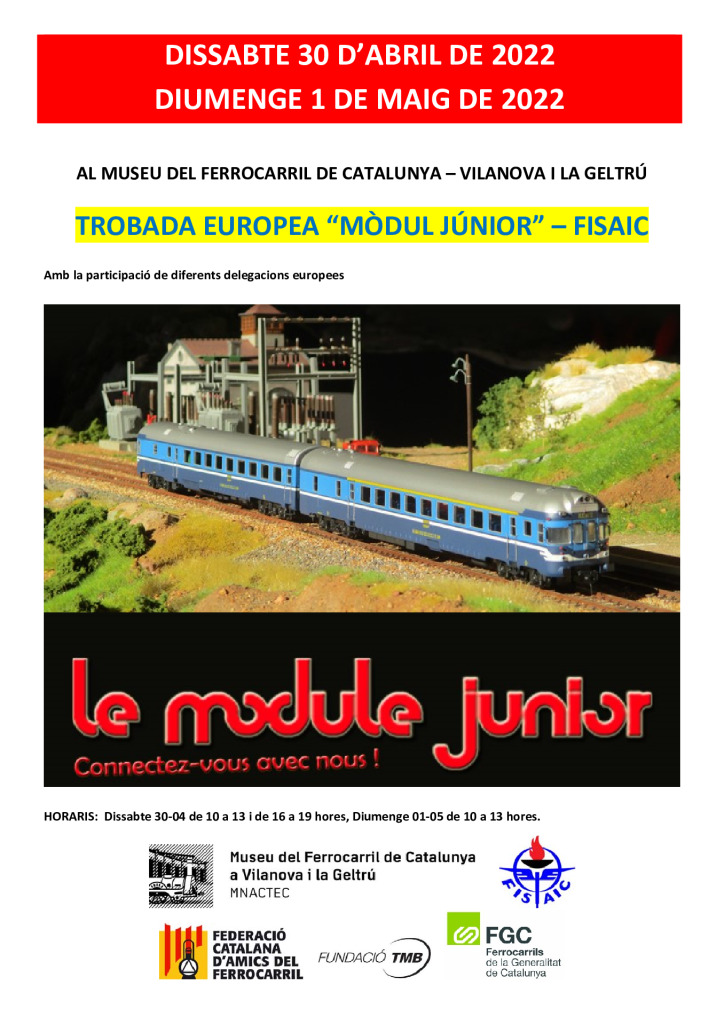 DISSABTE 30 D'ABRIL DE 2022
DIUMENGE 1 DE MAIG DE 2022

AL MUSEU DEL FERROCARRIL DE CATALUNYA – VILANOVA I LA GELTRÚ

TROBADA EUROPEA "MÒDUL JÚNIOR" – FISAIC

Amb la participació de diferents delegacions europees

le module junior
Connectez-vous avec nous !

HORARIS: Dissabte 30-04 de 10 a 13 i de 16 a 19 hores, Diumenge 01-05 de 10 a 13 hores.

Museu del Ferrocarril de Catalunya a Vilanova i la Geltrú
MNACTEC

FISAIC

FEDERACIÓ CATALANA D'AMICS DEL FERROCARRIL

FUNDACIÓ TMB

FGC
Ferrocarrils de la Generalitat de Catalunya